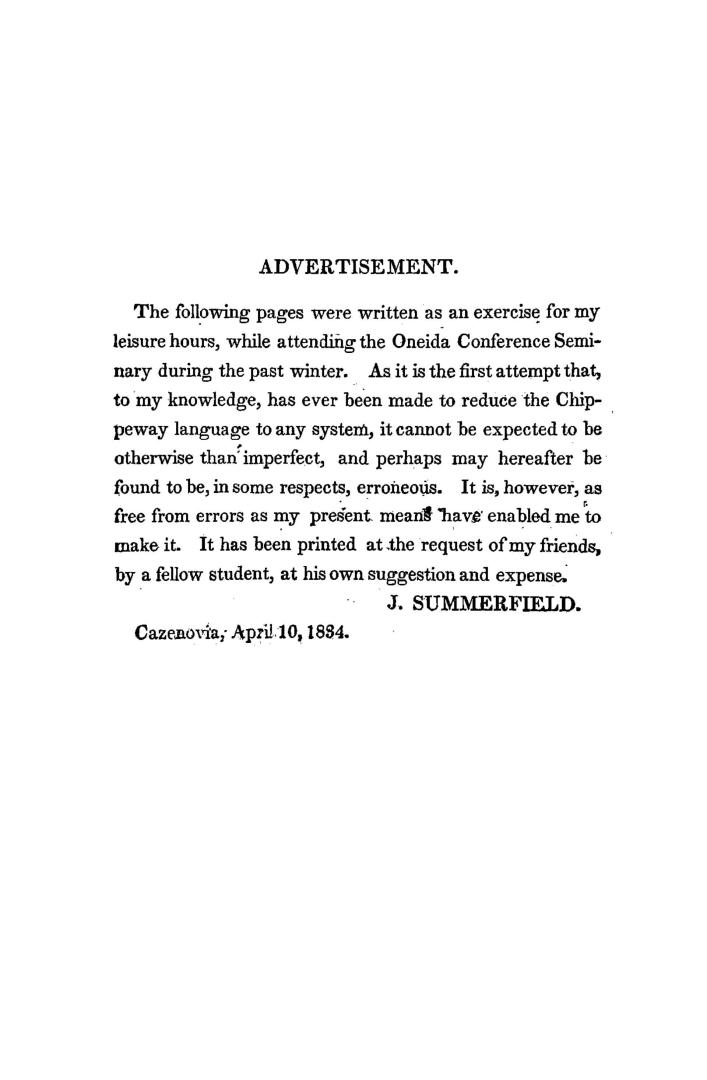 ADVERTISEMENT.

The following pages were written as an exercise for my leisure hours, while attending the Oneida Conference Seminary during the past winter. As it is the first attempt that, to my knowledge, has ever been made to reduce the Chippeway language to any system, it cannot be expected to be otherwise than imperfect, and perhaps may hereafter be found to be, in some respects, erroneous. It is, however, as free from errors as my present means have enabled me to make it. It has been printed at the request of my friends, by a fellow student, at his own suggestion and expense.

J. SUMMERFIELD.

Cazenovia, April 10, 1834.